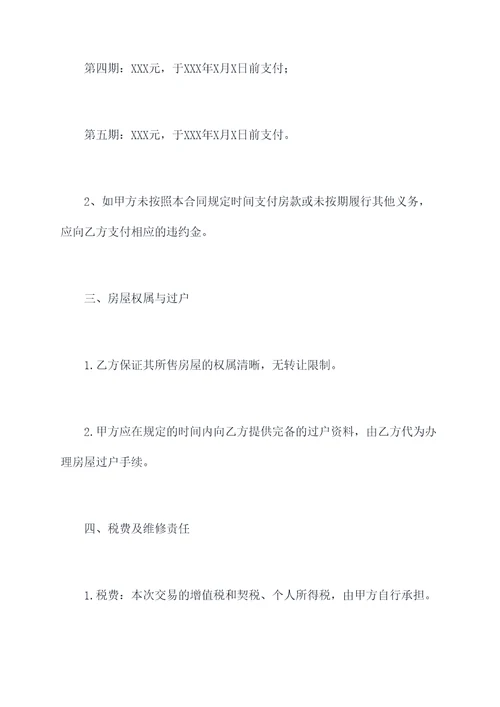 第四期：XXX元，于XXX年X月X日前支付；

第五期：XXX元，于XXX年X月X日前支付。

2、如甲方未按照本合同规定时间支付房款或未按期履行其他义务，应向乙方支付相应的违约金。

三、房屋权属与过户

1.乙方保证其所售房屋的权属清晰，无转让限制。

2.甲方应在规定的时间内向乙方提供完备的过户资料，由乙方代为办理房屋过户手续。

四、税费及维修责任

1.税费：本次交易的增值税和契税、个人所得税，由甲方自行承担。